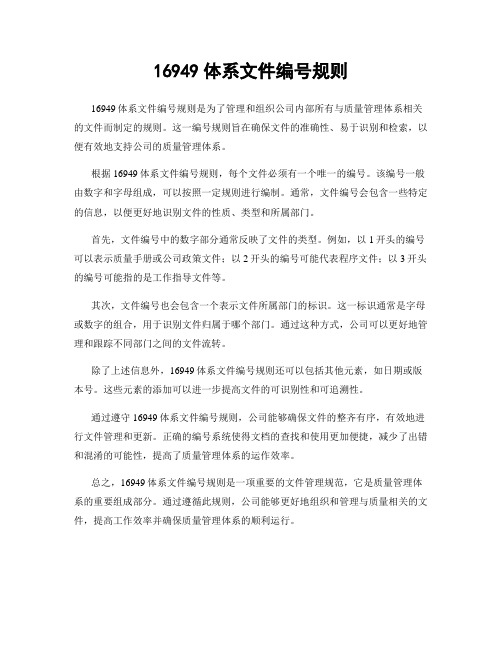 16949 体系文件编号规则

16949 体系文件编号规则是为了管理和组织公司内部所有与质量管理体系相关的文件而制定的规则。这一编号规则旨在确保文件的准确性、易于识别和检索，以便有效地支持公司的质量管理体系。

根据 16949 体系文件编号规则，每个文件必须有一个唯一的编号。该编号一般由数字和字母组成，可以按照一定规则进行编制。通常，文件编号会包含一些特定的信息，以便更好地识别文件的性质、类型和所属部门。

首先，文件编号中的数字部分通常反映了文件的类型。例如，以 1 开头的编号可以表示质量手册或公司政策文件；以 2 开头的编号可能代表程序文件；以 3 开头的编号可能指的是工作指导文件等。

其次，文件编号也会包含一个表示文件所属部门的标识。这一标识通常是字母或数字的组合，用于识别文件归属于哪个部门。通过这种方式，公司可以更好地管理和跟踪不同部门之间的文件流转。

除了上述信息外，16949 体系文件编号规则还可以包括其他元素，如日期或版本号。这些元素的添加可以进一步提高文件的可识别性和可追溯性。

通过遵守 16949 体系文件编号规则，公司能够确保文件的整齐有序，有效地进行文件管理和更新。正确的编号系统使得文档的查找和使用更加便捷，减少了出错和混淆的可能性，提高了质量管理体系的运作效率。

总之，16949 体系文件编号规则是一项重要的文件管理规范，它是质量管理体系的重要组成部分。通过遵循此规则，公司能够更好地组织和管理与质量相关的文件，提高工作效率并确保质量管理体系的顺利运行。